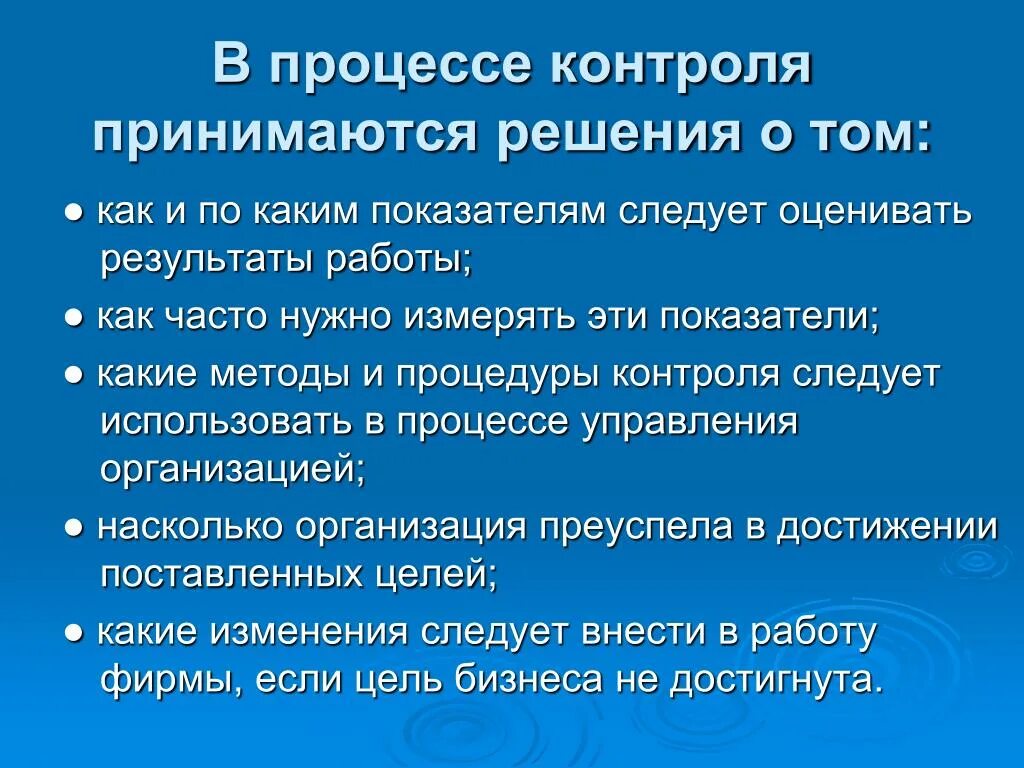 В процессе контроля принимаются решения о том:

● как и по каким показателям следует оценивать результаты работы;

● как часто нужно измерять эти показатели;

● какие методы и процедуры контроля следует использовать в процессе управления организацией;

● насколько организация преуспела в достижении поставленных целей;

● какие изменения следует внести в работу фирмы, если цель бизнеса не достигнута.